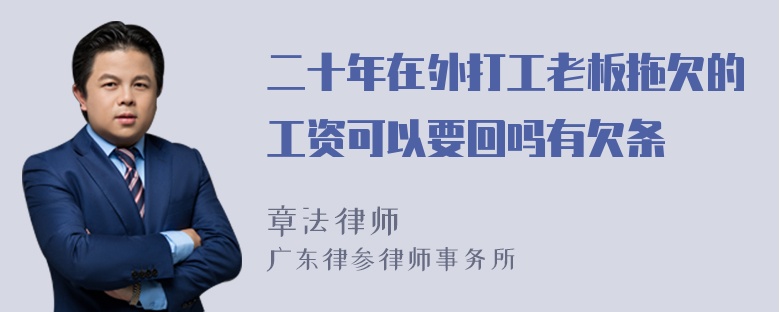 二十年在外打工老板拖欠的工资可以要回吗有欠条

章法律师

广东律参律师事务所